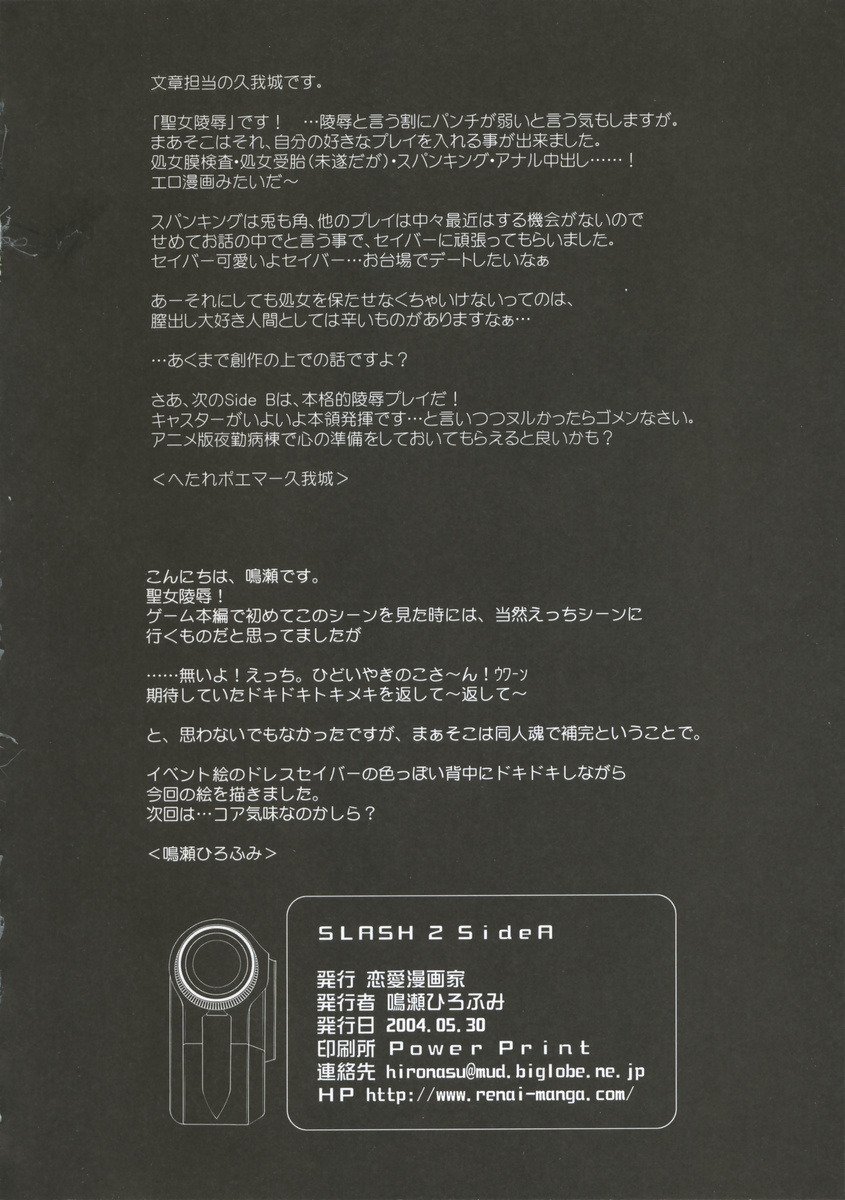 文章担当の久我城です。

「聖女陵辱」です！ …陵辱と言う割にパンチが弱いと言う気もしますが。
まあそこはそれ、自分の好きなプレイを入れる事が出来ました。
処女膜検査・処女受胎（未遂だが）・スパンキング・アナル中出し……！
エロ漫画みたいだ～

スパンキングは兎も角、他のプレイは中々最近はする機会がないので
せめてお話の中でと言う事で、セイバーに頑張ってもらいました。
セイバー可愛いよセイバー…お台場でデートしたいなぁ

あーそれにしても処女を保たせなくちゃいけないってのは、
膣出し大好き人間としては辛いものがありますなぁ…

…あくまで創作の上での話ですよ？

さあ、次のSide Bは、本格的陵辱プレイだ！
キャスターがいよいよ本領発揮です…と言いつつヌルかったらゴメンなさい。
アニメ版夜勤病棟で心の準備をしておいてもらえると良いかも？

＜へたれポエマー久我城＞

こんにちは、鳴瀬です。
聖女陵辱！
ゲーム本編で初めてこのシーンを見た時には、当然えっちシーンに
行くものだと思ってましたが

……無いよ！えっち。ひどいやきのこさ～ん！ウワーン
期待していたドキドキトキメキを返して～返して～

と、思わないでもなかったですが、まぁそこは同人魂で補完ということで。

イベント絵のドレスセイバーの色っぽい背中にドキドキしながら
今回の絵を描きました。
次回は…コア気味なのかしら？

＜鳴瀬ひろふみ＞

SLASH 2 SideA

発行 恋愛漫画家
発行者 鳴瀬ひろふみ
発行日 2004.05.30
印刷所 Power Print
連絡先 hironasu@mud.biglobe.ne.jp
HP http://www.renai-manga.com/